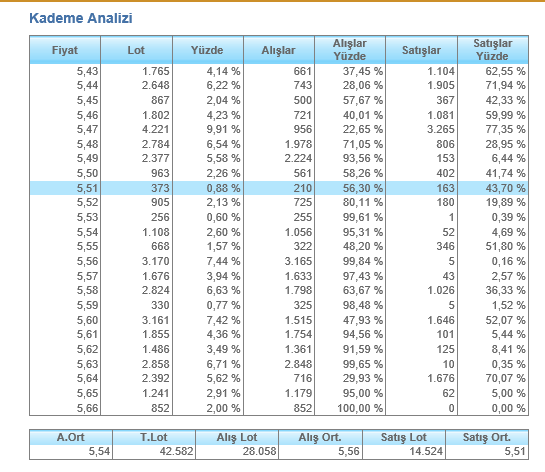 Kademe Analizi

| Fiyat | Lot | Yüzde | Alışlar | Alışlar Yüzde | Satışlar | Satışlar Yüzde |
|---|---|---|---|---|---|---|
| 5,43 | 1.765 | 4,14 % | 661 | 37,45 % | 1.104 | 62,55 % |
| 5,44 | 2.648 | 6,22 % | 743 | 28,06 % | 1.905 | 71,94 % |
| 5,45 | 867 | 2,04 % | 500 | 57,67 % | 367 | 42,33 % |
| 5,46 | 1.802 | 4,23 % | 721 | 40,01 % | 1.081 | 59,99 % |
| 5,47 | 4.221 | 9,91 % | 956 | 22,65 % | 3.265 | 77,35 % |
| 5,48 | 2.784 | 6,54 % | 1.978 | 71,05 % | 806 | 28,95 % |
| 5,49 | 2.377 | 5,58 % | 2.224 | 93,56 % | 153 | 6,44 % |
| 5,50 | 963 | 2,26 % | 561 | 58,26 % | 402 | 41,74 % |
| 5,51 | 373 | 0,88 % | 210 | 56,30 % | 163 | 43,70 % |
| 5,52 | 905 | 2,13 % | 725 | 80,11 % | 180 | 19,89 % |
| 5,53 | 256 | 0,60 % | 255 | 99,61 % | 1 | 0,39 % |
| 5,54 | 1.108 | 2,60 % | 1.056 | 95,31 % | 52 | 4,69 % |
| 5,55 | 668 | 1,57 % | 322 | 48,20 % | 346 | 51,80 % |
| 5,56 | 3.170 | 7,44 % | 3.165 | 99,84 % | 5 | 0,16 % |
| 5,57 | 1.676 | 3,94 % | 1.633 | 97,43 % | 43 | 2,57 % |
| 5,58 | 2.824 | 6,63 % | 1.798 | 63,67 % | 1.026 | 36,33 % |
| 5,59 | 330 | 0,77 % | 325 | 98,48 % | 5 | 1,52 % |
| 5,60 | 3.161 | 7,42 % | 1.515 | 47,93 % | 1.646 | 52,07 % |
| 5,61 | 1.855 | 4,36 % | 1.754 | 94,56 % | 101 | 5,44 % |
| 5,62 | 1.486 | 3,49 % | 1.361 | 91,59 % | 125 | 8,41 % |
| 5,63 | 2.858 | 6,71 % | 2.848 | 99,65 % | 10 | 0,35 % |
| 5,64 | 2.392 | 5,62 % | 716 | 29,93 % | 1.676 | 70,07 % |
| 5,65 | 1.241 | 2,91 % | 1.179 | 95,00 % | 62 | 5,00 % |
| 5,66 | 852 | 2,00 % | 852 | 100,00 % | 0 | 0,00 % |

| A.Ort | T.Lot | Alış Lot | Alış Ort. | Satış Lot | Satış Ort. |
|---|---|---|---|---|---|
| 5,54 | 42.582 | 28.058 | 5,56 | 14.524 | 5,51 |